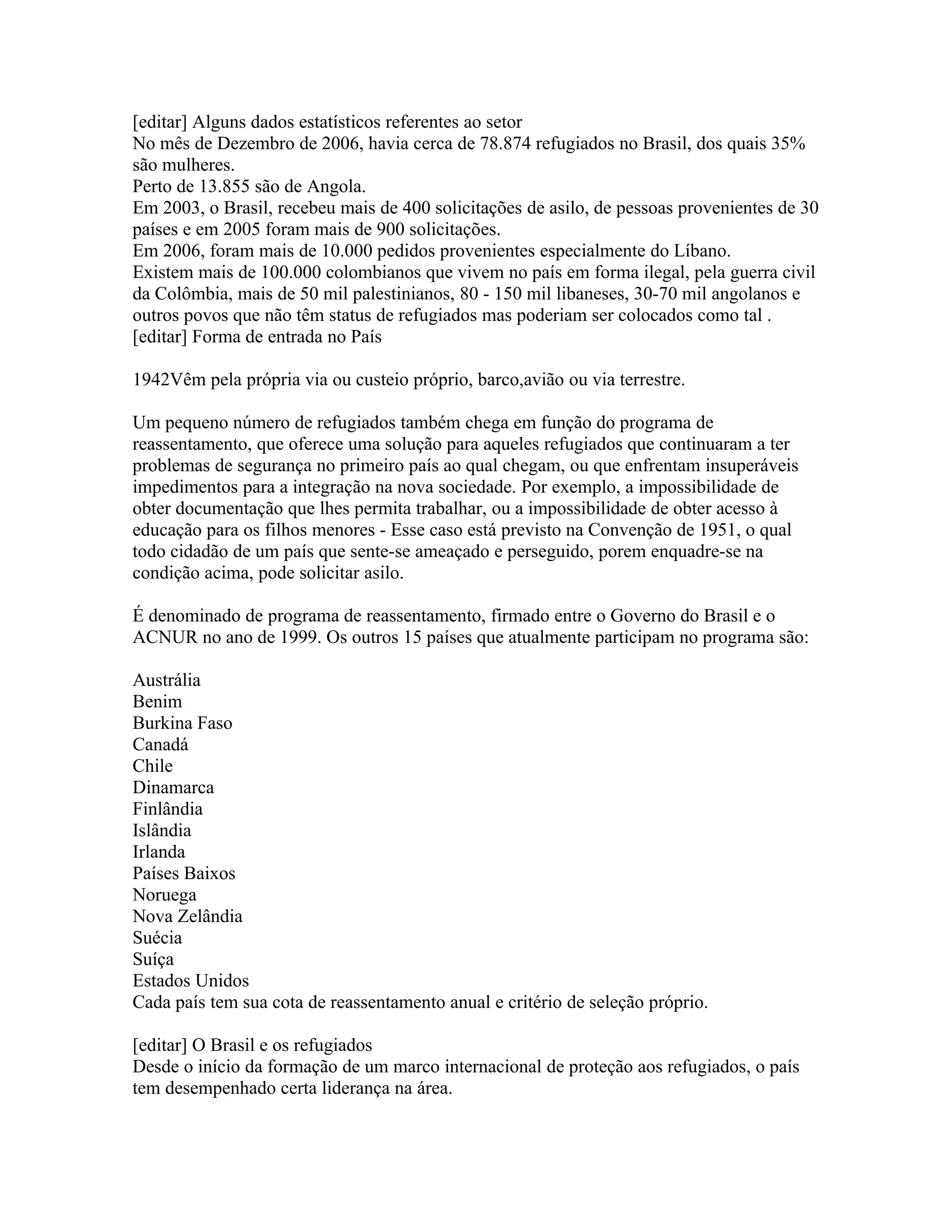 [editar] Alguns dados estatísticos referentes ao setor
No mês de Dezembro de 2006, havia cerca de 78.874 refugiados no Brasil, dos quais 35% são mulheres.
Perto de 13.855 são de Angola.
Em 2003, o Brasil, recebeu mais de 400 solicitações de asilo, de pessoas provenientes de 30 países e em 2005 foram mais de 900 solicitações.
Em 2006, foram mais de 10.000 pedidos provenientes especialmente do Líbano.
Existem mais de 100.000 colombianos que vivem no país em forma ilegal, pela guerra civil da Colômbia, mais de 50 mil palestinianos, 80 - 150 mil libaneses, 30-70 mil angolanos e outros povos que não têm status de refugiados mas poderiam ser colocados como tal .
[editar] Forma de entrada no País

1942Vêm pela própria via ou custeio próprio, barco,avião ou via terrestre.

Um pequeno número de refugiados também chega em função do programa de reassentamento, que oferece uma solução para aqueles refugiados que continuaram a ter problemas de segurança no primeiro país ao qual chegam, ou que enfrentam insuperáveis impedimentos para a integração na nova sociedade. Por exemplo, a impossibilidade de obter documentação que lhes permita trabalhar, ou a impossibilidade de obter acesso à educação para os filhos menores - Esse caso está previsto na Convenção de 1951, o qual todo cidadão de um país que sente-se ameaçado e perseguido, porem enquadre-se na condição acima, pode solicitar asilo.

É denominado de programa de reassentamento, firmado entre o Governo do Brasil e o ACNUR no ano de 1999. Os outros 15 países que atualmente participam no programa são:

Austrália
Benim
Burkina Faso
Canadá
Chile
Dinamarca
Finlândia
Islândia
Irlanda
Países Baixos
Noruega
Nova Zelândia
Suécia
Suíça
Estados Unidos
Cada país tem sua cota de reassentamento anual e critério de seleção próprio.

[editar] O Brasil e os refugiados
Desde o início da formação de um marco internacional de proteção aos refugiados, o país tem desempenhado certa liderança na área.